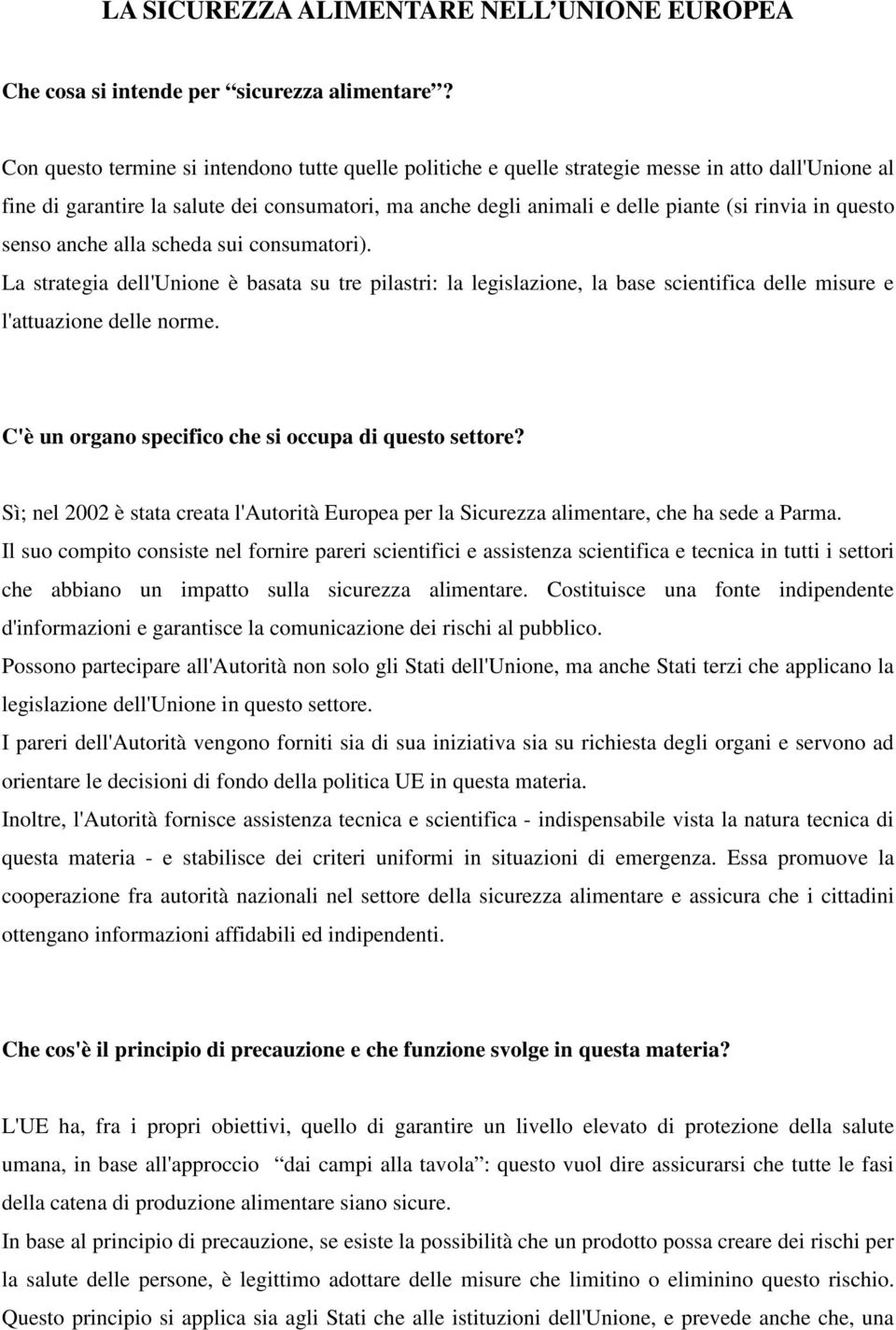 LA SICUREZZA ALIMENTARE NELL'UNIONE EUROPEA

Che cosa si intende per "sicurezza alimentare"?

Con questo termine si intendono tutte quelle politiche e quelle strategie messe in atto dall'Unione al fine di garantire la salute dei consumatori, ma anche degli animali e delle piante (si rinvia in questo senso anche alla scheda sui consumatori).
La strategia dell'Unione è basata su tre pilastri: la legislazione, la base scientifica delle misure e l'attuazione delle norme.

C'è un organo specifico che si occupa di questo settore?

Sì; nel 2002 è stata creata l'Autorità Europea per la Sicurezza alimentare, che ha sede a Parma.
Il suo compito consiste nel fornire pareri scientifici e assistenza scientifica e tecnica in tutti i settori che abbiano un impatto sulla sicurezza alimentare. Costituisce una fonte indipendente d'informazioni e garantisce la comunicazione dei rischi al pubblico.
Possono partecipare all'Autorità non solo gli Stati dell'Unione, ma anche Stati terzi che applicano la legislazione dell'Unione in questo settore.
I pareri dell'Autorità vengono forniti sia di sua iniziativa sia su richiesta degli organi e servono ad orientare le decisioni di fondo della politica UE in questa materia.
Inoltre, l'Autorità fornisce assistenza tecnica e scientifica - indispensabile vista la natura tecnica di questa materia - e stabilisce dei criteri uniformi in situazioni di emergenza. Essa promuove la cooperazione fra autorità nazionali nel settore della sicurezza alimentare e assicura che i cittadini ottengano informazioni affidabili ed indipendenti.

Che cos'è il principio di precauzione e che funzione svolge in questa materia?

L'UE ha, fra i propri obiettivi, quello di garantire un livello elevato di protezione della salute umana, in base all'approccio "dai campi alla tavola": questo vuol dire assicurarsi che tutte le fasi della catena di produzione alimentare siano sicure.
In base al principio di precauzione, se esiste la possibilità che un prodotto possa creare dei rischi per la salute delle persone, è legittimo adottare delle misure che limitino o eliminino questo rischio.
Questo principio si applica sia agli Stati che alle istituzioni dell'Unione, e prevede anche che, una